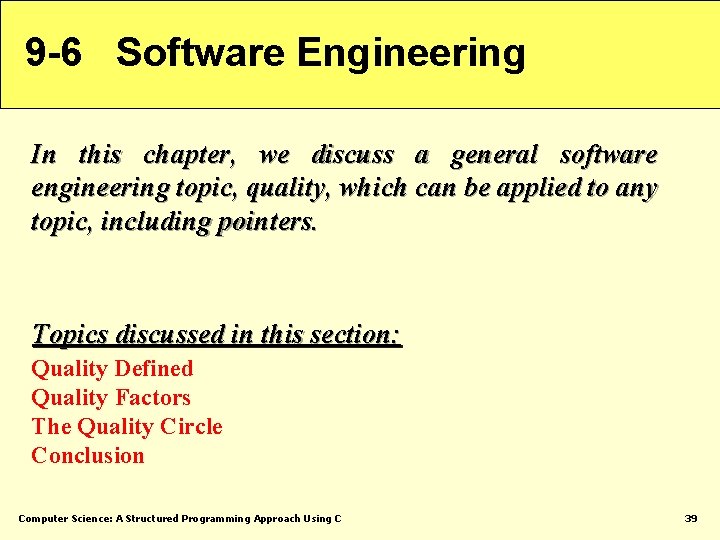 9-6 Software Engineering

In this chapter, we discuss a general software engineering topic, quality, which can be applied to any topic, including pointers.

Topics discussed in this section:

Quality Defined
Quality Factors
The Quality Circle
Conclusion

Computer Science: A Structured Programming Approach Using C

39